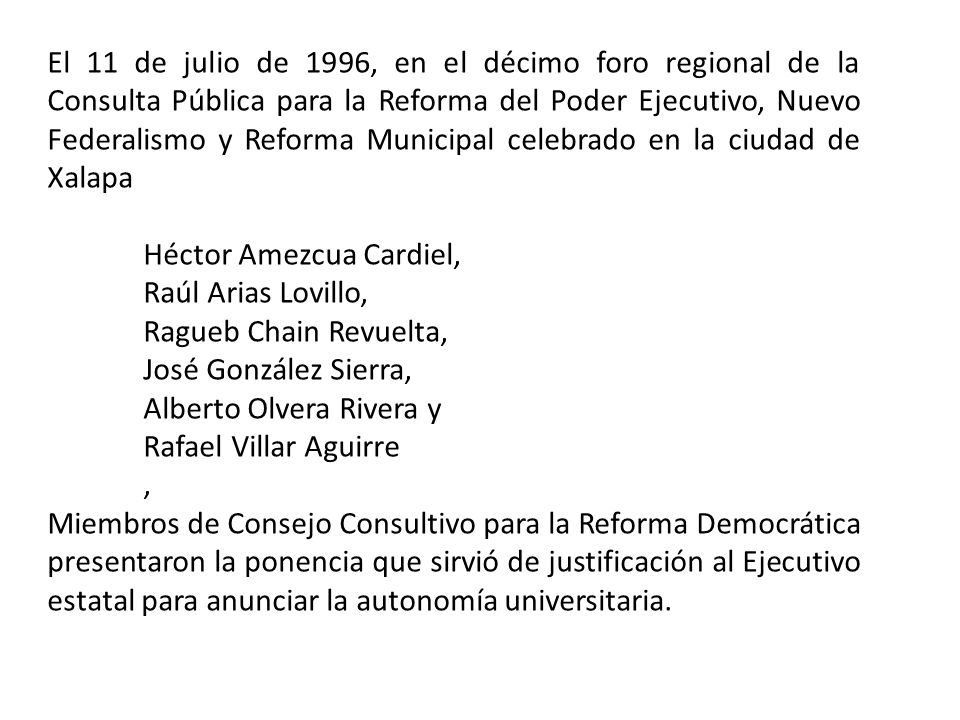 El 11 de julio de 1996, en el décimo foro regional de la Consulta Pública para la Reforma del Poder Ejecutivo, Nuevo Federalismo y Reforma Municipal celebrado en la ciudad de Xalapa

Héctor Amezcua Cardiel,
Raúl Arias Lovillo,
Ragueb Chain Revuelta,
José González Sierra,
Alberto Olvera Rivera y
Rafael Villar Aguirre
,

Miembros de Consejo Consultivo para la Reforma Democrática presentaron la ponencia que sirvió de justificación al Ejecutivo estatal para anunciar la autonomía universitaria.